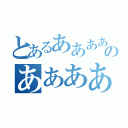 とあるああああの
ああああ